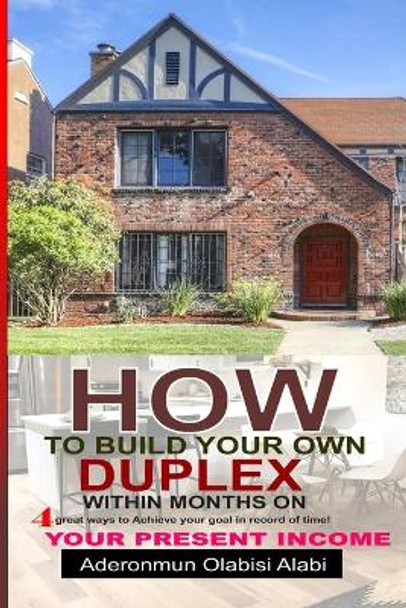 HOW
TO BUILD YOUR OWN
DUPLEX
WITHIN MONTHS ON
4 great ways to Achieve your goal in record of time!
YOUR PRESENT INCOME
Aderonmun Olabisi Alabi